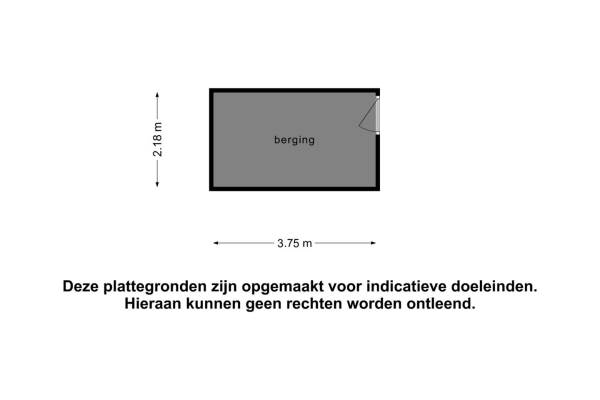 2.18 m

berging

3.75 m

Deze plattegronden zijn opgemaakt voor indicatieve doeleinden.
Hieraan kunnen geen rechten worden ontleend.